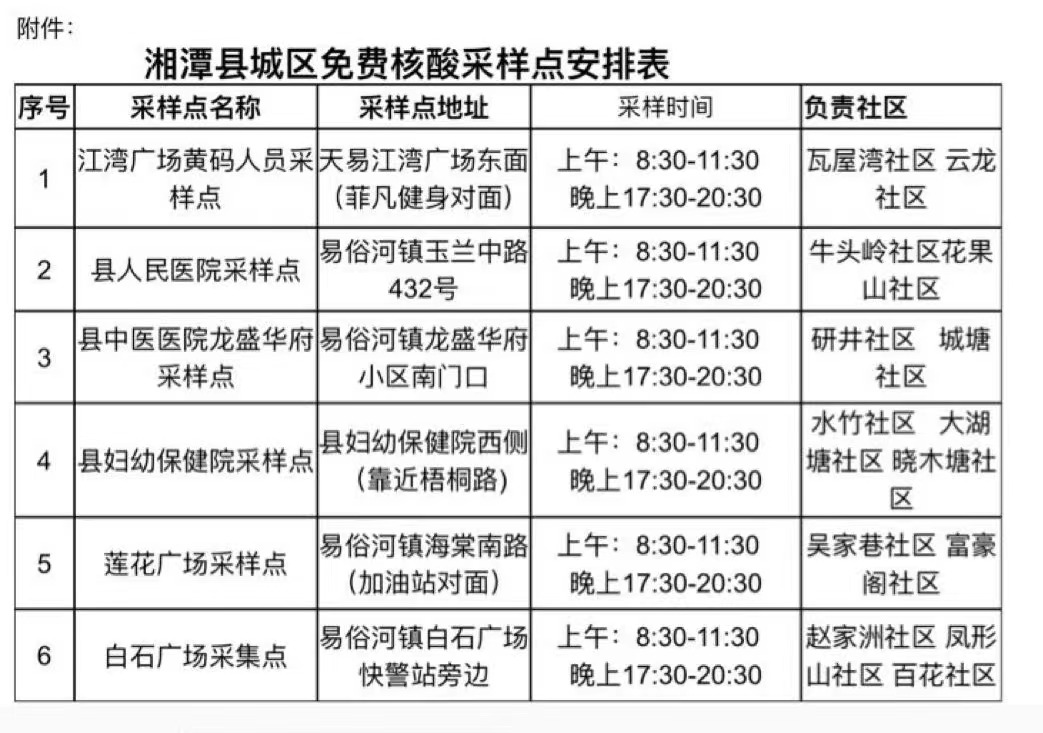 附件：

湘潭县城区免费核酸采样点安排表

| 序号 | 采样点名称 | 采样点地址 | 采样时间 | 负责社区 |
|---|---|---|---|---|
| 1 | 江湾广场黄码人员采样点 | 天易江湾广场东面（菲凡健身对面） | 上午：8:30-11:30 晚上17:30-20:30 | 瓦屋湾社区 云龙社区 |
| 2 | 县人民医院采样点 | 易俗河镇玉兰中路432号 | 上午：8:30-11:30 晚上17:30-20:30 | 牛头岭社区花果山社区 |
| 3 | 县中医医院龙盛华府采样点 | 易俗河镇龙盛华府小区南门口 | 上午：8:30-11:30 晚上17:30-20:30 | 研井社区　城塘社区 |
| 4 | 县妇幼保健院采样点 | 县妇幼保健院西侧（靠近梧桐路） | 上午：8:30-11:30 晚上17:30-20:30 | 水竹社区　大湖塘社区 晓木塘社区 |
| 5 | 莲花广场采样点 | 易俗河镇海棠南路（加油站对面） | 上午：8:30-11:30 晚上17:30-20:30 | 吴家巷社区 富豪阁社区 |
| 6 | 白石广场采集点 | 易俗河镇白石广场快警站旁边 | 上午：8:30-11:30 晚上17:30-20:30 | 赵家洲社区 凤形山社区 百花社区 |